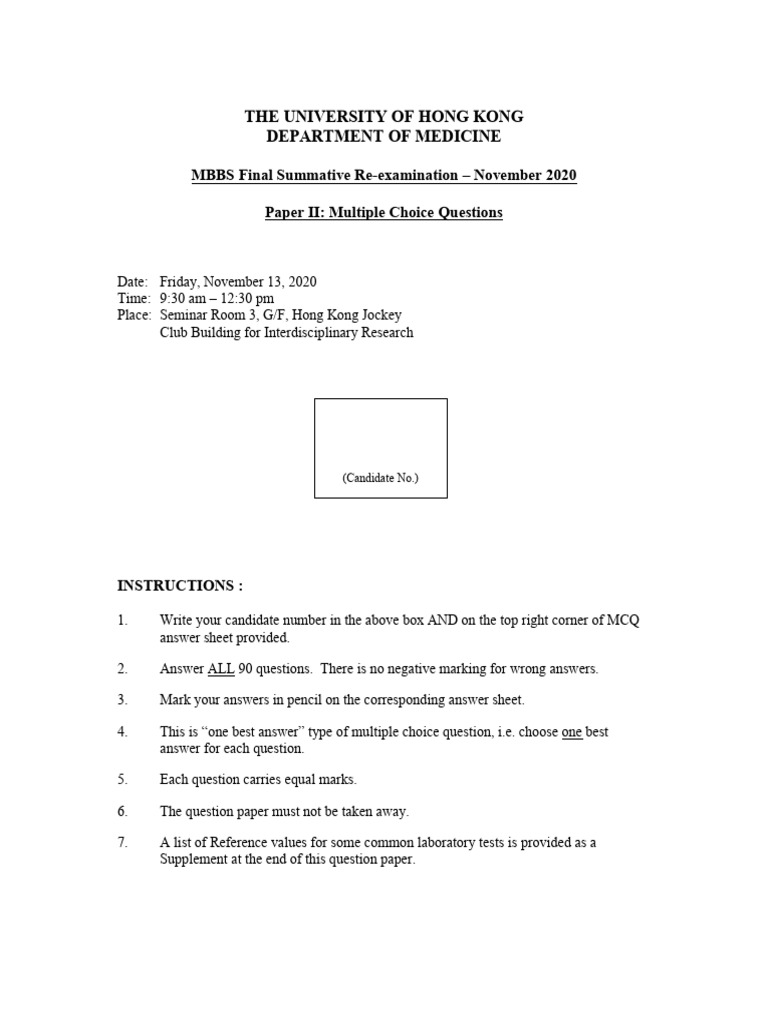 THE UNIVERSITY OF HONG KONG
DEPARTMENT OF MEDICINE

MBBS Final Summative Re-examination – November 2020

Paper II: Multiple Choice Questions

Date: Friday, November 13, 2020
Time: 9:30 am – 12:30 pm
Place: Seminar Room 3, G/F, Hong Kong Jockey Club Building for Interdisciplinary Research

(Candidate No.)

INSTRUCTIONS :

1. Write your candidate number in the above box AND on the top right corner of MCQ answer sheet provided.

2. Answer ALL 90 questions. There is no negative marking for wrong answers.

3. Mark your answers in pencil on the corresponding answer sheet.

4. This is "one best answer" type of multiple choice question, i.e. choose one best answer for each question.

5. Each question carries equal marks.

6. The question paper must not be taken away.

7. A list of Reference values for some common laboratory tests is provided as a Supplement at the end of this question paper.